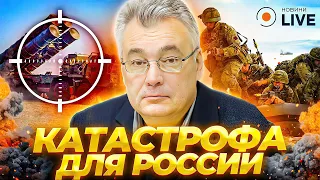 НОВИНИ LIVE

КАТАСТРОФА ДЛЯ РОССИИ